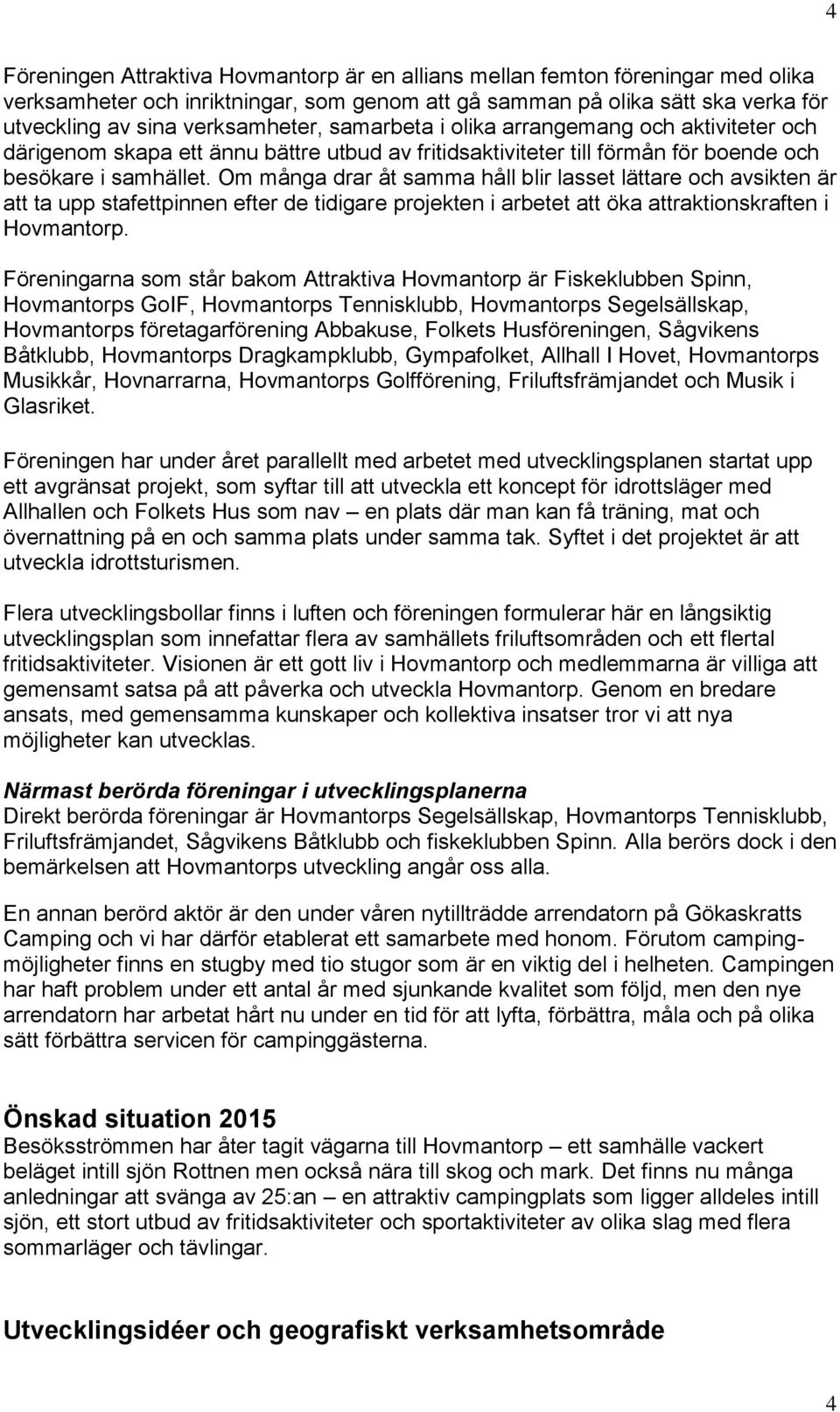 4

Föreningen Attraktiva Hovmantorp är en allians mellan femton föreningar med olika verksamheter och inriktningar, som genom att gå samman på olika sätt ska verka för utveckling av sina verksamheter, samarbeta i olika arrangemang och aktiviteter och därigenom skapa ett ännu bättre utbud av fritidsaktiviteter till förmån för boende och besökare i samhället. Om många drar åt samma håll blir lasset lättare och avsikten är att ta upp stafettpinnen efter de tidigare projekten i arbetet att öka attraktionskraften i Hovmantorp.

Föreningarna som står bakom Attraktiva Hovmantorp är Fiskeklubben Spinn, Hovmantorps GoIF, Hovmantorps Tennisklubb, Hovmantorps Segelsällskap, Hovmantorps företagarförening Abbakuse, Folkets Husföreningen, Sågvikens Båtklubb, Hovmantorps Dragkampklubb, Gympafolket, Allhall I Hovet, Hovmantorps Musikkår, Hovnarrarna, Hovmantorps Golfförening, Friluftsfrämjandet och Musik i Glasriket.

Föreningen har under året parallellt med arbetet med utvecklingsplanen startat upp ett avgränsat projekt, som syftar till att utveckla ett koncept för idrottsläger med Allhallen och Folkets Hus som nav – en plats där man kan få träning, mat och övernattning på en och samma plats under samma tak. Syftet i det projektet är att utveckla idrottsturismen.

Flera utvecklingsbollar finns i luften och föreningen formulerar här en långsiktig utvecklingsplan som innefattar flera av samhällets friluftsområden och ett flertal fritidsaktiviteter. Visionen är ett gott liv i Hovmantorp och medlemmarna är villiga att gemensamt satsa på att påverka och utveckla Hovmantorp. Genom en bredare ansats, med gemensamma kunskaper och kollektiva insatser tror vi att nya möjligheter kan utvecklas.

Närmast berörda föreningar i utvecklingsplanerna
Direkt berörda föreningar är Hovmantorps Segelsällskap, Hovmantorps Tennisklubb, Friluftsfrämjandet, Sågvikens Båtklubb och fiskeklubben Spinn. Alla berörs dock i den bemärkelsen att Hovmantorps utveckling angår oss alla.

En annan berörd aktör är den under våren nytillträdde arrendatorn på Gökaskratts Camping och vi har därför etablerat ett samarbete med honom. Förutom campingmöjligheter finns en stugby med tio stugor som är en viktig del i helheten. Campingen har haft problem under ett antal år med sjunkande kvalitet som följd, men den nye arrendatorn har arbetat hårt nu under en tid för att lyfta, förbättra, måla och på olika sätt förbättra servicen för campinggästerna.

Önskad situation 2015
Besöksströmmen har åter tagit vägarna till Hovmantorp – ett samhälle vackert beläget intill sjön Rottnen men också nära till skog och mark. Det finns nu många anledningar att svänga av 25:an – en attraktiv campingplats som ligger alldeles intill sjön, ett stort utbud av fritidsaktiviteter och sportaktiviteter av olika slag med flera sommarläger och tävlingar.

Utvecklingsidéer och geografiskt verksamhetsområde

4